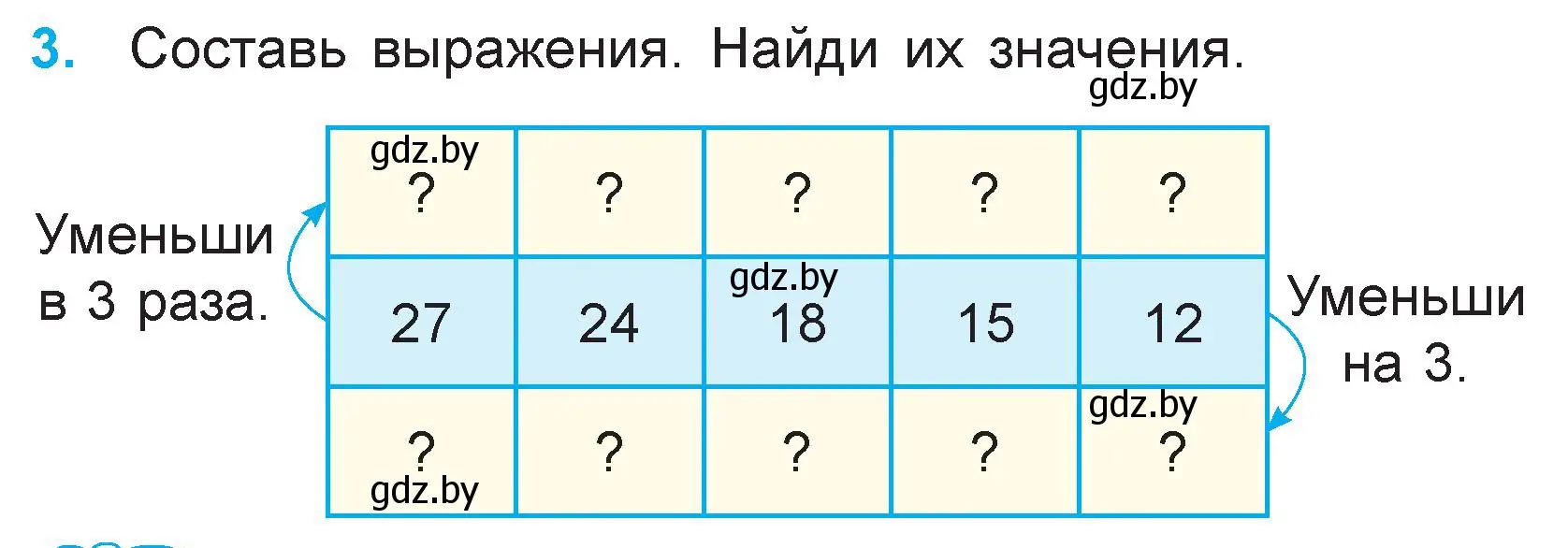 3. Составь выражения. Найди их значения.

gdz.by

Уменьши в 3 раза.

| gdz.by ? | ? | ? | ? | ? |
|---|---|---|---|---|
| 27 | 24 | gdz.by 18 | 15 | 12 |
| ? gdz.by | ? | ? | ? | gdz.by ? |

Уменьши на 3.